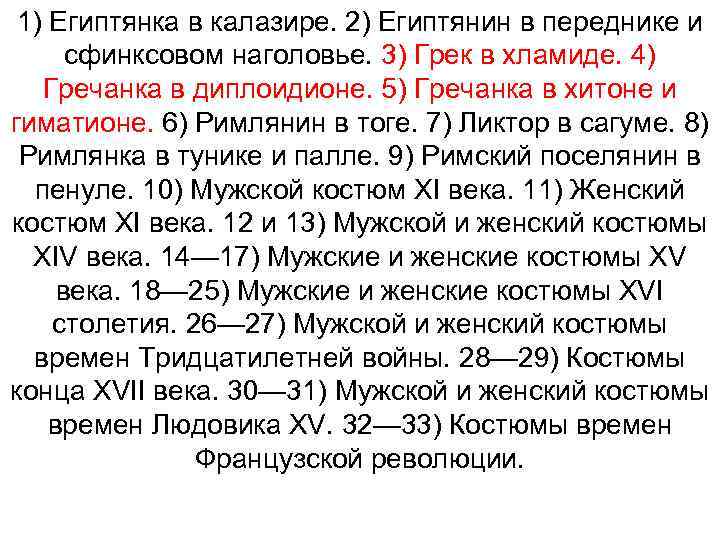 1) Египтянка в калазире. 2) Египтянин в переднике и сфинксовом наголовье. 3) Грек в хламиде. 4) Гречанка в диплоидионе. 5) Гречанка в хитоне и гиматионе. 6) Римлянин в тоге. 7) Ликтор в сагуме. 8) Римлянка в тунике и палле. 9) Римский поселянин в пенуле. 10) Мужской костюм XI века. 11) Женский костюм XI века. 12 и 13) Мужской и женский костюмы XIV века. 14—17) Мужские и женские костюмы XV века. 18—25) Мужские и женские костюмы XVI столетия. 26—27) Мужской и женский костюмы времен Тридцатилетней войны. 28—29) Костюмы конца XVII века. 30—31) Мужской и женский костюмы времен Людовика XV. 32—33) Костюмы времен Французской революции.